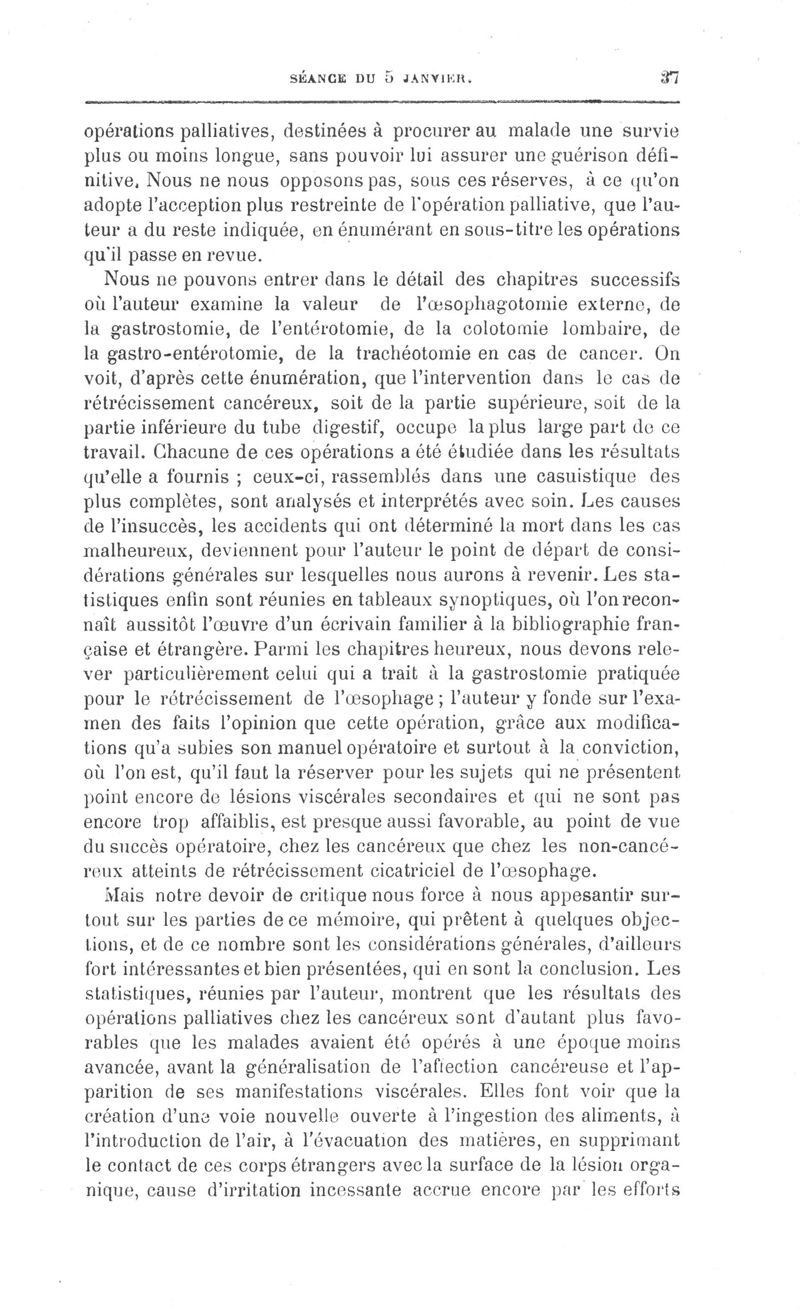 SÉANCE DU 5 JANVIER. 37

opérations palliatives, destinées à procurer au malade une survie plus ou moins longue, sans pouvoir lui assurer une guérison définitive. Nous ne nous opposons pas, sous ces réserves, à ce qu'on adopte l'acception plus restreinte de l'opération palliative, que l'auteur a du reste indiquée, en énumérant en sous-titre les opérations qu'il passe en revue.

Nous ne pouvons entrer dans le détail des chapitres successifs où l'auteur examine la valeur de l'œsophagotomie externe, de la gastrostomie, de l'entérotomie, de la colotomie lombaire, de la gastro-entérotomie, de la trachéotomie en cas de cancer. On voit, d'après cette énumération, que l'intervention dans le cas de rétrécissement cancéreux, soit de la partie supérieure, soit de la partie inférieure du tube digestif, occupe la plus large part de ce travail. Chacune de ces opérations a été étudiée dans les résultats qu'elle a fournis ; ceux-ci, rassemblés dans une casuistique des plus complètes, sont analysés et interprétés avec soin. Les causes de l'insuccès, les accidents qui ont déterminé la mort dans les cas malheureux, deviennent pour l'auteur le point de départ de considérations générales sur lesquelles nous aurons à revenir. Les statistiques enfin sont réunies en tableaux synoptiques, où l'on reconnaît aussitôt l'œuvre d'un écrivain familier à la bibliographie française et étrangère. Parmi les chapitres heureux, nous devons relever particulièrement celui qui a trait à la gastrostomie pratiquée pour le rétrécissement de l'œsophage ; l'auteur y fonde sur l'examen des faits l'opinion que cette opération, grâce aux modifications qu'a subies son manuel opératoire et surtout à la conviction, où l'on est, qu'il faut la réserver pour les sujets qui ne présentent point encore de lésions viscérales secondaires et qui ne sont pas encore trop affaiblis, est presque aussi favorable, au point de vue du succès opératoire, chez les cancéreux que chez les non-cancéreux atteints de rétrécissement cicatriciel de l'œsophage.

Mais notre devoir de critique nous force à nous appesantir surtout sur les parties de ce mémoire, qui prêtent à quelques objections, et de ce nombre sont les considérations générales, d'ailleurs fort intéressantes et bien présentées, qui en sont la conclusion. Les statistiques, réunies par l'auteur, montrent que les résultats des opérations palliatives chez les cancéreux sont d'autant plus favorables que les malades avaient été opérés à une époque moins avancée, avant la généralisation de l'affection cancéreuse et l'apparition de ses manifestations viscérales. Elles font voir que la création d'une voie nouvelle ouverte à l'ingestion des aliments, à l'introduction de l'air, à l'évacuation des matières, en supprimant le contact de ces corps étrangers avec la surface de la lésion organique, cause d'irritation incessante accrue encore par les efforts